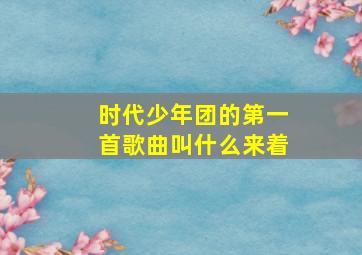 时代少年团的第一首歌曲叫什么来着